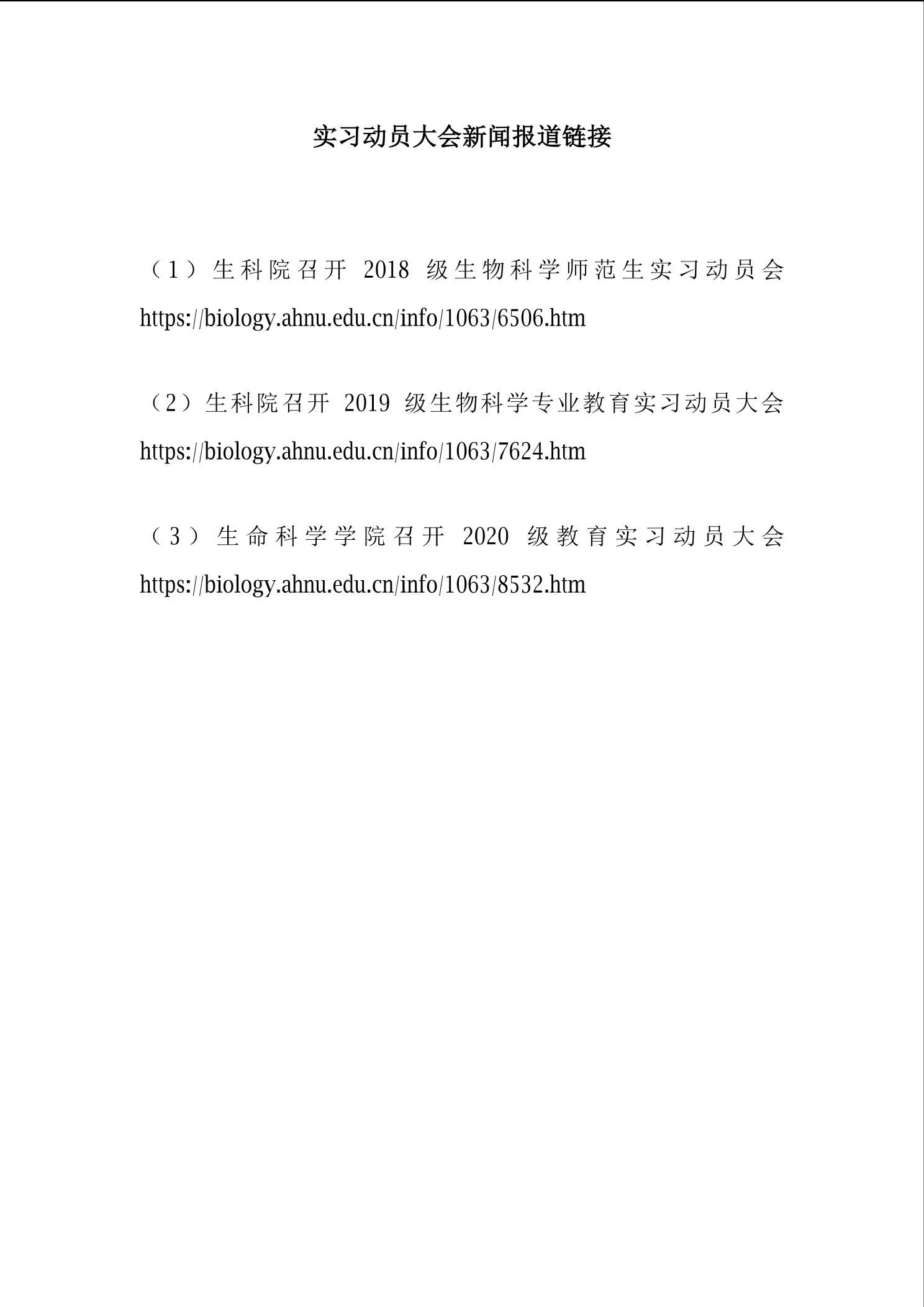 实习动员大会新闻报道链接

（1）生科院召开 2018 级生物科学师范生实习动员会 https://biology.ahnu.edu.cn/info/1063/6506.htm

（2）生科院召开 2019 级生物科学专业教育实习动员大会 https://biology.ahnu.edu.cn/info/1063/7624.htm

（3）生命科学学院召开 2020 级教育实习动员大会 https://biology.ahnu.edu.cn/info/1063/8532.htm